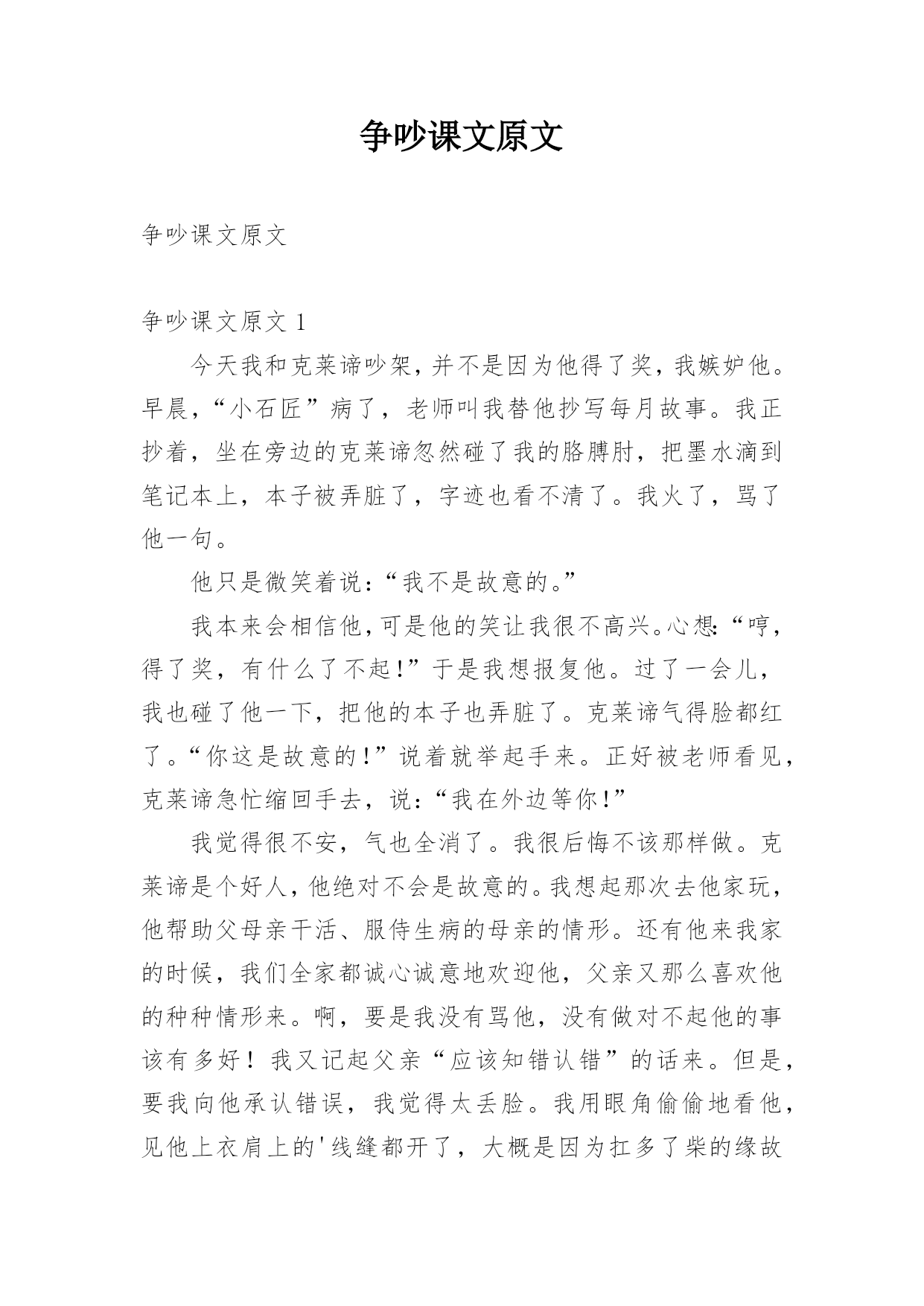 争吵课文原文

争吵课文原文

争吵课文原文 1

今天我和克莱谛吵架，并不是因为他得了奖，我嫉妒他。早晨，“小石匠”病了，老师叫我替他抄写每月故事。我正抄着，坐在旁边的克莱谛忽然碰了我的胳膊肘，把墨水滴到笔记本上，本子被弄脏了，字迹也看不清了。我火了，骂了他一句。

他只是微笑着说：“我不是故意的。”

我本来会相信他，可是他的笑让我很不高兴。心想：“哼，得了奖，有什么了不起！”于是我想报复他。过了一会儿，我也碰了他一下，把他的本子也弄脏了。克莱谛气得脸都红了。“你这是故意的！”说着就举起手来。正好被老师看见，克莱谛急忙缩回手去，说：“我在外边等你！”

我觉得很不安，气也全消了。我很后悔不该那样做。克莱谛是个好人，他绝对不会是故意的。我想起那次去他家玩，他帮助父母亲干活、服侍生病的母亲的情形。还有他来我家的时候，我们全家都诚心诚意地欢迎他，父亲又那么喜欢他的种种情形来。啊，要是我没有骂他，没有做对不起他的事该有多好！我又记起父亲“应该知错认错”的话来。但是，要我向他承认错误，我觉得太丢脸。我用眼角偷偷地看他，见他上衣肩上的'线缝都开了，大概是因为扛多了柴的缘故